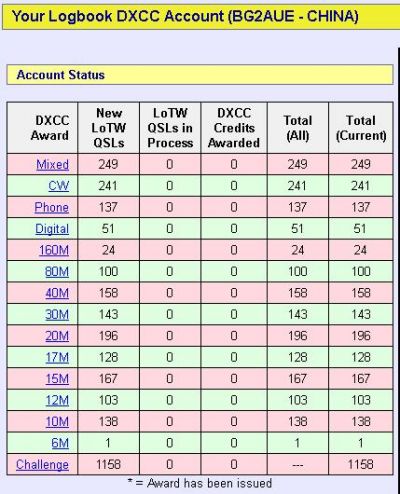 Your Logbook DXCC Account (BG2AUE - CHINA)

Account Status

| DXCC Award | New LoTW QSLs | LoTW QSLs in Process | DXCC Credits Awarded | Total (All) | Total (Current) |
|---|---|---|---|---|---|
| Mixed | 249 | 0 | 0 | 249 | 249 |
| CW | 241 | 0 | 0 | 241 | 241 |
| Phone | 137 | 0 | 0 | 137 | 137 |
| Digital | 51 | 0 | 0 | 51 | 51 |
| 160M | 24 | 0 | 0 | 24 | 24 |
| 80M | 100 | 0 | 0 | 100 | 100 |
| 40M | 158 | 0 | 0 | 158 | 158 |
| 30M | 143 | 0 | 0 | 143 | 143 |
| 20M | 196 | 0 | 0 | 196 | 196 |
| 17M | 128 | 0 | 0 | 128 | 128 |
| 15M | 167 | 0 | 0 | 167 | 167 |
| 12M | 103 | 0 | 0 | 103 | 103 |
| 10M | 138 | 0 | 0 | 138 | 138 |
| 6M | 1 | 0 | 0 | 1 | 1 |
| Challenge | 1158 | 0 | 0 | --- | 1158 |

* = Award has been issued